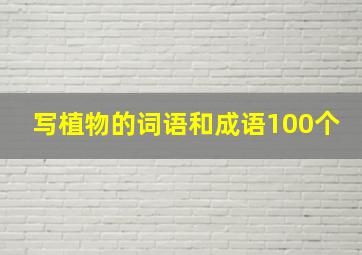 写植物的词语和成语100个